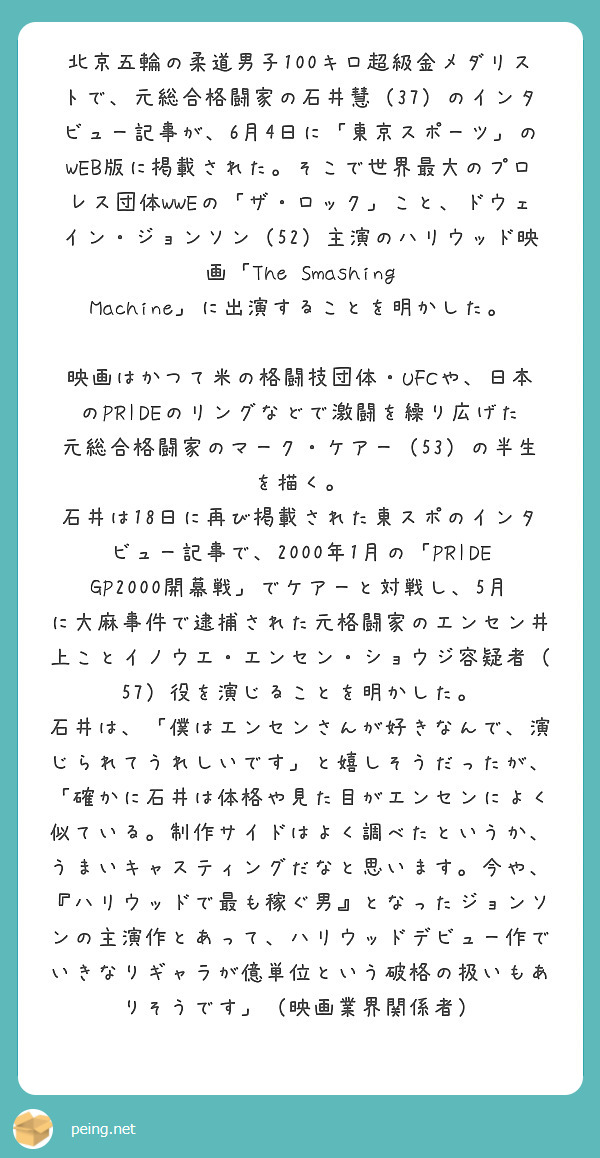 北京五輪の柔道男子100キロ超級金メダリストで、元総合格闘家の石井慧（37）のインタビュー記事が、6月4日に「東京スポーツ」のWEB版に掲載された。そこで世界最大のプロレス団体WWEの「ザ・ロック」こと、ドウェイン・ジョンソン（52）主演のハリウッド映画「The Smashing Machine」に出演することを明かした。

映画はかつて米の格闘技団体・UFCや、日本のPRIDEのリングなどで激闘を繰り広げた元総合格闘家のマーク・ケアー（53）の半生を描く。
石井は18日に再び掲載された東スポのインタビュー記事で、2000年1月の「PRIDE GP2000開幕戦」でケアーと対戦し、5月に大麻事件で逮捕された元格闘家のエンセン井上ことイノウエ・エンセン・ショウジ容疑者（57）役を演じることを明かした。
石井は、「僕はエンセンさんが好きなんで、演じられてうれしいです」と嬉しそうだったが、「確かに石井は体格や見た目がエンセンによく似ている。制作サイドはよく調べたというか、うまいキャスティングだなと思います。今や、『ハリウッドで最も稼ぐ男』となったジョンソンの主演作とあって、ハリウッドデビュー作でいきなりギャラが億単位という破格の扱いもありそうです」（映画業界関係者）

peing.net